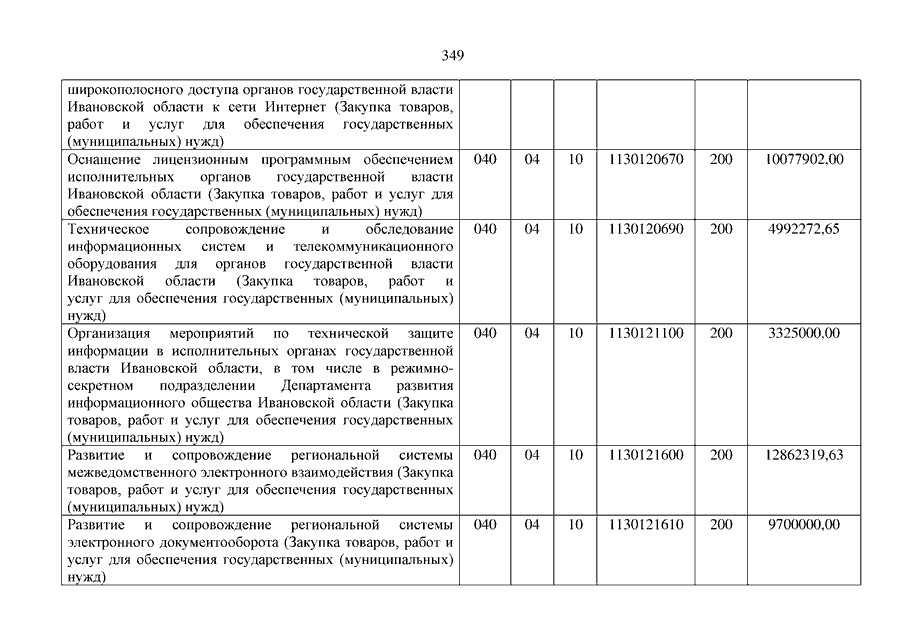 349

| | | | | | | |
|---|---|---|---|---|---|---|
| широкополосного доступа органов государственной власти Ивановской области к сети Интернет (Закупка товаров, работ и услуг для обеспечения государственных (муниципальных) нужд) | | | | | | |
| Оснащение лицензионным программным обеспечением исполнительных органов государственной власти Ивановской области (Закупка товаров, работ и услуг для обеспечения государственных (муниципальных) нужд) | 040 | 04 | 10 | 1130120670 | 200 | 10077902,00 |
| Техническое сопровождение и обследование информационных систем и телекоммуникационного оборудования для органов государственной власти Ивановской области (Закупка товаров, работ и услуг для обеспечения государственных (муниципальных) нужд) | 040 | 04 | 10 | 1130120690 | 200 | 4992272,65 |
| Организация мероприятий по технической защите информации в исполнительных органах государственной власти Ивановской области, в том числе в режимно-секретном подразделении Департамента развития информационного общества Ивановской области (Закупка товаров, работ и услуг для обеспечения государственных (муниципальных) нужд) | 040 | 04 | 10 | 1130121100 | 200 | 3325000,00 |
| Развитие и сопровождение региональной системы межведомственного электронного взаимодействия (Закупка товаров, работ и услуг для обеспечения государственных (муниципальных) нужд) | 040 | 04 | 10 | 1130121600 | 200 | 12862319,63 |
| Развитие и сопровождение региональной системы электронного документооборота (Закупка товаров, работ и услуг для обеспечения государственных (муниципальных) нужд) | 040 | 04 | 10 | 1130121610 | 200 | 9700000,00 |